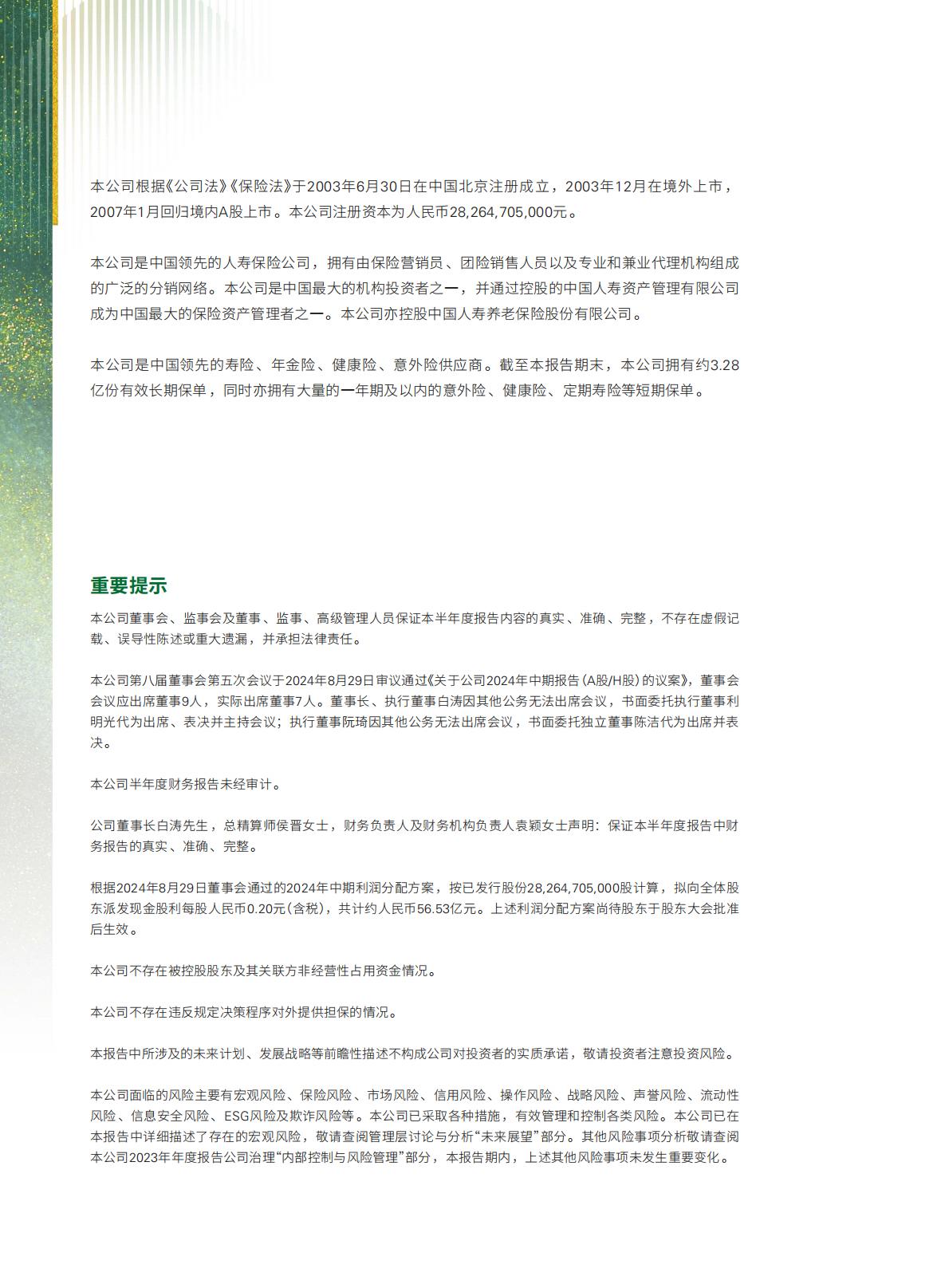 本公司根据《公司法》《保险法》于2003年6月30日在中国北京注册成立，2003年12月在境外上市，2007年1月回归境内A股上市。本公司注册资本为人民币28,264,705,000元。

本公司是中国领先的人寿保险公司，拥有由保险营销员、团险销售人员以及专业和兼业代理机构组成的广泛的分销网络。本公司是中国最大的机构投资者之一，并通过控股的中国人寿资产管理有限公司成为中国最大的保险资产管理者之一。本公司亦控股中国人寿养老保险股份有限公司。

本公司是中国领先的寿险、年金险、健康险、意外险供应商。截至本报告期末，本公司拥有约3.28亿份有效长期保单，同时亦拥有大量的一年期及以内的意外险、健康险、定期寿险等短期保单。

重要提示

本公司董事会、监事会及董事、监事、高级管理人员保证本半年度报告内容的真实、准确、完整，不存在虚假记载、误导性陈述或重大遗漏，并承担法律责任。

本公司第八届董事会第五次会议于2024年8月29日审议通过《关于公司2024年中期报告(A股/H股)的议案》，董事会会议应出席董事9人，实际出席董事7人。董事长、执行董事白涛因其他公务无法出席会议，书面委托执行董事利明光代为出席、表决并主持会议；执行董事阮琦因其他公务无法出席会议，书面委托独立董事陈洁代为出席并表决。

本公司半年度财务报告未经审计。

公司董事长白涛先生，总精算师侯晋女士，财务负责人及财务机构负责人袁颖女士声明：保证本半年度报告中财务报告的真实、准确、完整。

根据2024年8月29日董事会通过的2024年中期利润分配方案，按已发行股份28,264,705,000股计算，拟向全体股东派发现金股利每股人民币0.20元(含税)，共计约人民币56.53亿元。上述利润分配方案尚待股东于股东大会批准后生效。

本公司不存在被控股股东及其关联方非经营性占用资金情况。

本公司不存在违反规定决策程序对外提供担保的情况。

本报告中所涉及的未来计划、发展战略等前瞻性描述不构成公司对投资者的实质承诺，敬请投资者注意投资风险。

本公司面临的风险主要有宏观风险、保险风险、市场风险、信用风险、操作风险、战略风险、声誉风险、流动性风险、信息安全风险、ESG风险及欺诈风险等。本公司已采取各种措施，有效管理和控制各类风险。本公司已在本报告中详细描述了存在的宏观风险，敬请查阅管理层讨论与分析“未来展望”部分。其他风险事项分析敬请查阅本公司2023年年度报告公司治理“内部控制与风险管理”部分，本报告期内，上述其他风险事项未发生重要变化。